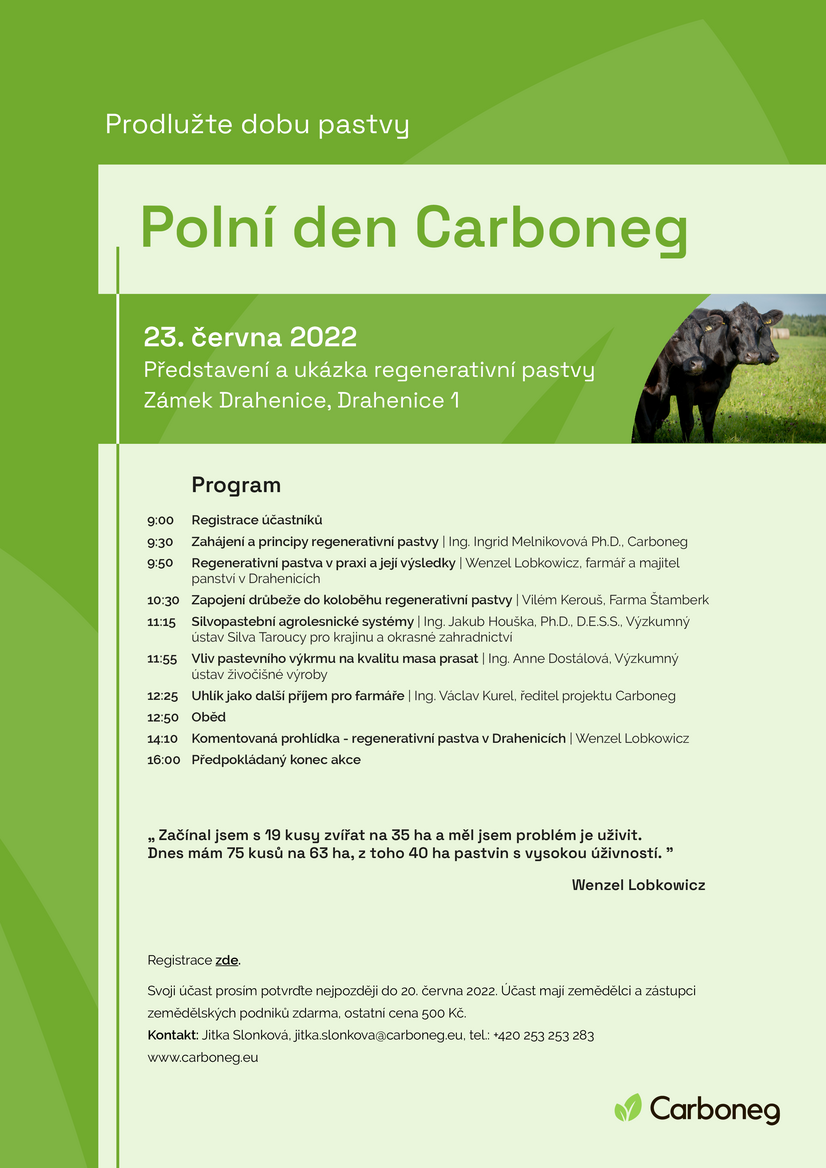 Prodlužte dobu pastvy

Polní den Carboneg

23. června 2022
Představení a ukázka regenerativní pastvy
Zámek Drahenice, Drahenice 1

Program

9:00 Registrace účastníků
9:30 Zahájení a principy regenerativní pastvy | Ing. Ingrid Melnikovová Ph.D., Carboneg
9:50 Regenerativní pastva v praxi a její výsledky | Wenzel Lobkowicz, farmář a majitel panství v Drahenicích
10:30 Zapojení drůbeže do koloběhu regenerativní pastvy | Vilém Kerouš, Farma Štamberk
11:15 Silvopastební agrolesnické systémy | Ing. Jakub Houška, Ph.D., D.E.S.S., Výzkumný ústav Silva Taroucy pro krajinu a okrasné zahradnictví
11:55 Vliv pastevního výkrmu na kvalitu masa prasat | Ing. Anne Dostálová, Výzkumný ústav živočišné výroby
12:25 Uhlík jako další příjem pro farmáře | Ing. Václav Kurel, ředitel projektu Carboneg
12:50 Oběd
14:10 Komentovaná prohlídka - regenerativní pastva v Drahenicích | Wenzel Lobkowicz
16:00 Předpokládaný konec akce

„ Začínal jsem s 19 kusy zvířat na 35 ha a měl jsem problém je uživit. Dnes mám 75 kusů na 63 ha, z toho 40 ha pastvin s vysokou úživností. ”

Wenzel Lobkowicz

Registrace zde.

Svoji účast prosím potvrďte nejpozději do 20. června 2022. Účast mají zemědělci a zástupci zemědělských podniků zdarma, ostatní cena 500 Kč.

Kontakt: Jitka Slonková, jitka.slonkova@carboneg.eu, tel.: +420 253 253 283

www.carboneg.eu

Carboneg